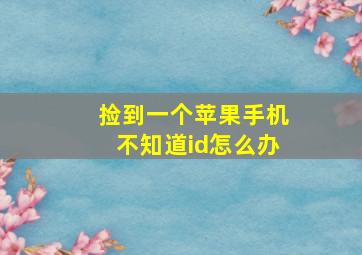 捡到一个苹果手机
不知道id怎么办